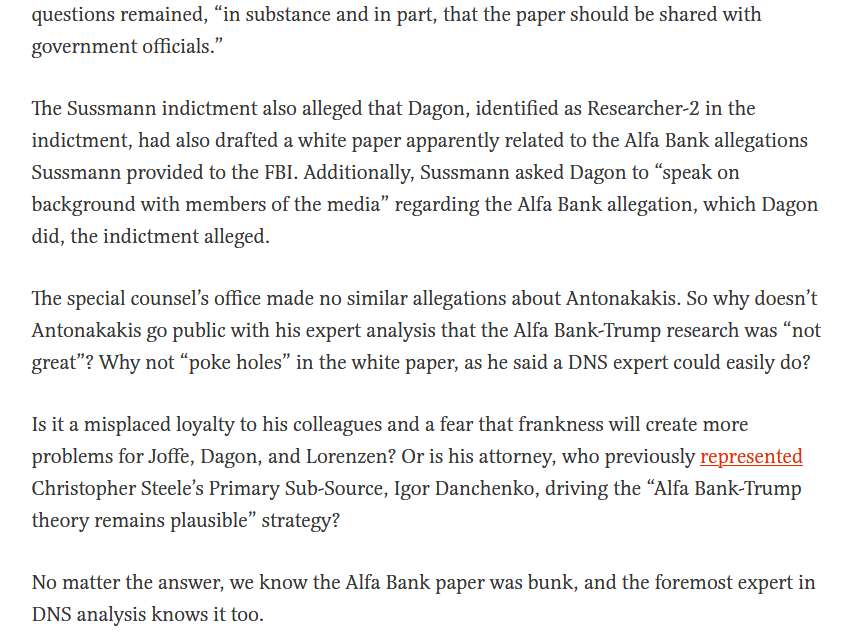 questions remained, “in substance and in part, that the paper should be shared with government officials.”

The Sussmann indictment also alleged that Dagon, identified as Researcher-2 in the indictment, had also drafted a white paper apparently related to the Alfa Bank allegations Sussmann provided to the FBI. Additionally, Sussmann asked Dagon to “speak on background with members of the media” regarding the Alfa Bank allegation, which Dagon did, the indictment alleged.

The special counsel’s office made no similar allegations about Antonakakis. So why doesn’t Antonakakis go public with his expert analysis that the Alfa Bank-Trump research was “not great”? Why not “poke holes” in the white paper, as he said a DNS expert could easily do?

Is it a misplaced loyalty to his colleagues and a fear that frankness will create more problems for Joffe, Dagon, and Lorenzen? Or is his attorney, who previously represented Christopher Steele’s Primary Sub-Source, Igor Danchenko, driving the “Alfa Bank-Trump theory remains plausible” strategy?

No matter the answer, we know the Alfa Bank paper was bunk, and the foremost expert in DNS analysis knows it too.